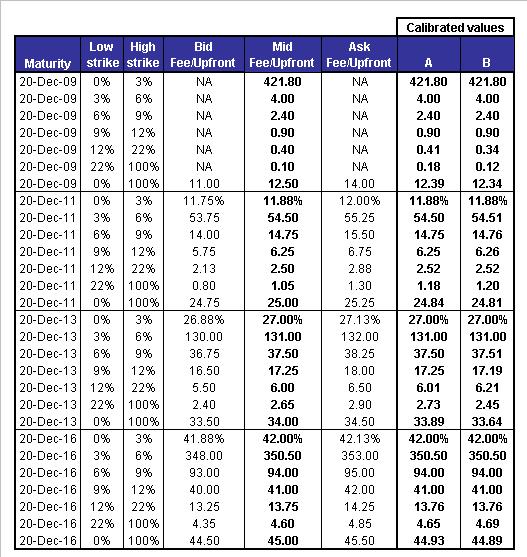 | | | | | | | Calibrated values | |
|---|---|---|---|---|---|---|---|
| Maturity | Low strike | High strike | Bid Fee/Upfront | Mid Fee/Upfront | Ask Fee/Upfront | A | B |
| 20-Dec-09 | 0% | 3% | NA | 421.80 | NA | 421.80 | 421.80 |
| 20-Dec-09 | 3% | 6% | NA | 4.00 | NA | 4.00 | 4.00 |
| 20-Dec-09 | 6% | 9% | NA | 2.40 | NA | 2.40 | 2.40 |
| 20-Dec-09 | 9% | 12% | NA | 0.90 | NA | 0.90 | 0.90 |
| 20-Dec-09 | 12% | 22% | NA | 0.40 | NA | 0.41 | 0.34 |
| 20-Dec-09 | 22% | 100% | NA | 0.10 | NA | 0.18 | 0.12 |
| 20-Dec-09 | 0% | 100% | 11.00 | 12.50 | 14.00 | 12.39 | 12.34 |
| 20-Dec-11 | 0% | 3% | 11.75% | 11.88% | 12.00% | 11.88% | 11.88% |
| 20-Dec-11 | 3% | 6% | 53.75 | 54.50 | 55.25 | 54.50 | 54.51 |
| 20-Dec-11 | 6% | 9% | 14.00 | 14.75 | 15.50 | 14.75 | 14.76 |
| 20-Dec-11 | 9% | 12% | 5.75 | 6.25 | 6.75 | 6.25 | 6.26 |
| 20-Dec-11 | 12% | 22% | 2.13 | 2.50 | 2.88 | 2.52 | 2.52 |
| 20-Dec-11 | 22% | 100% | 0.80 | 1.05 | 1.30 | 1.18 | 1.20 |
| 20-Dec-11 | 0% | 100% | 24.75 | 25.00 | 25.25 | 24.84 | 24.81 |
| 20-Dec-13 | 0% | 3% | 26.88% | 27.00% | 27.13% | 27.00% | 27.00% |
| 20-Dec-13 | 3% | 6% | 130.00 | 131.00 | 132.00 | 131.00 | 131.00 |
| 20-Dec-13 | 6% | 9% | 36.75 | 37.50 | 38.25 | 37.50 | 37.51 |
| 20-Dec-13 | 9% | 12% | 16.50 | 17.25 | 18.00 | 17.25 | 17.19 |
| 20-Dec-13 | 12% | 22% | 5.50 | 6.00 | 6.50 | 6.01 | 6.21 |
| 20-Dec-13 | 22% | 100% | 2.40 | 2.65 | 2.90 | 2.73 | 2.45 |
| 20-Dec-13 | 0% | 100% | 33.50 | 34.00 | 34.50 | 33.89 | 33.64 |
| 20-Dec-16 | 0% | 3% | 41.88% | 42.00% | 42.13% | 42.00% | 42.00% |
| 20-Dec-16 | 3% | 6% | 348.00 | 350.50 | 353.00 | 350.50 | 350.50 |
| 20-Dec-16 | 6% | 9% | 93.00 | 94.00 | 95.00 | 94.00 | 94.00 |
| 20-Dec-16 | 9% | 12% | 40.00 | 41.00 | 42.00 | 41.00 | 41.00 |
| 20-Dec-16 | 12% | 22% | 13.25 | 13.75 | 14.25 | 13.76 | 13.76 |
| 20-Dec-16 | 22% | 100% | 4.35 | 4.60 | 4.85 | 4.65 | 4.69 |
| 20-Dec-16 | 0% | 100% | 44.50 | 45.00 | 45.50 | 44.93 | 44.89 |